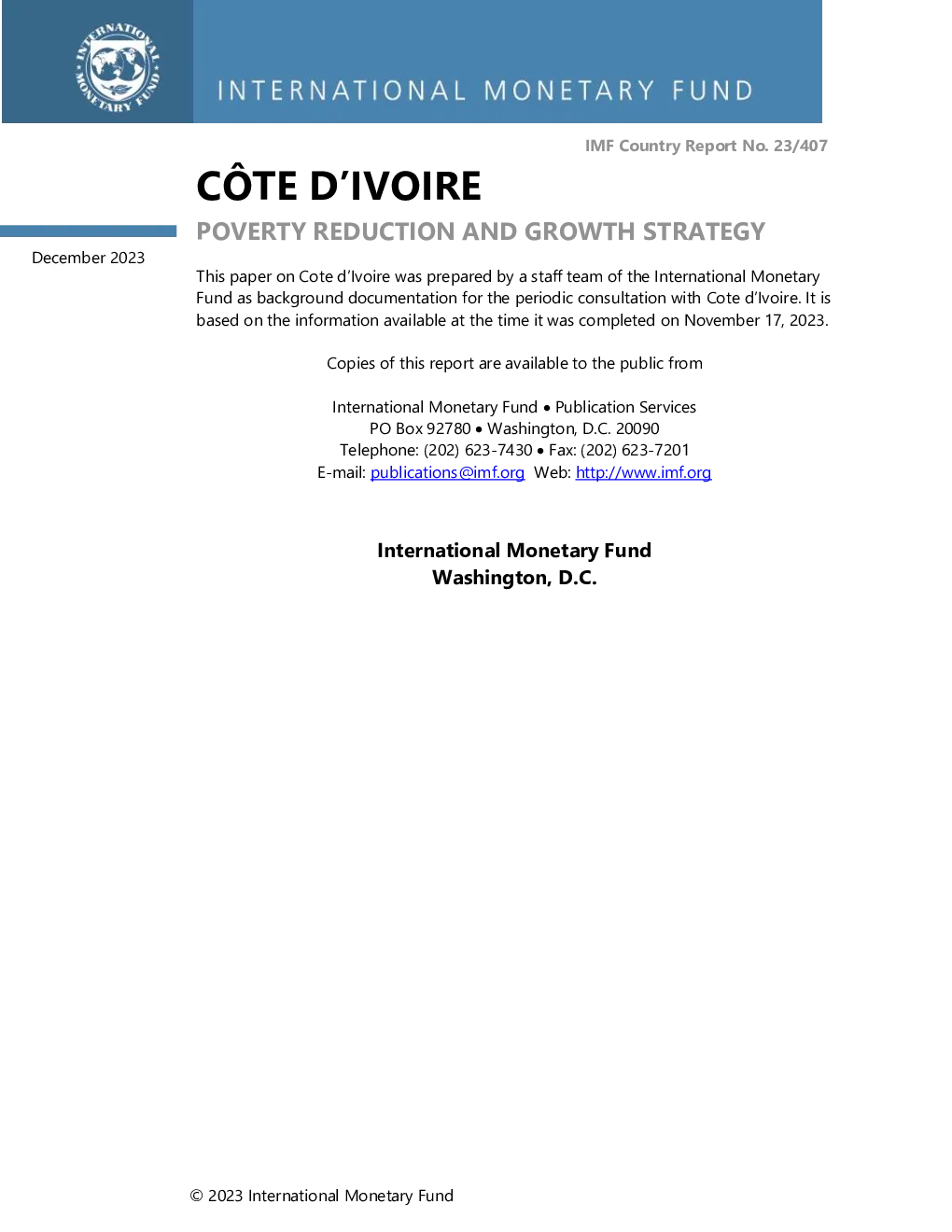 INTERNATIONAL MONETARY FUND

INTERNATIONAL MONETARY FUND

IMF Country Report No. 23/407

CÔTE D'IVOIRE

POVERTY REDUCTION AND GROWTH STRATEGY

December 2023

This paper on Cote d'Ivoire was prepared by a staff team of the International Monetary Fund as background documentation for the periodic consultation with Cote d'Ivoire. It is based on the information available at the time it was completed on November 17, 2023.

Copies of this report are available to the public from

International Monetary Fund • Publication Services
PO Box 92780 • Washington, D.C. 20090
Telephone: (202) 623-7430 • Fax: (202) 623-7201
E-mail: publications@imf.org Web: http://www.imf.org

International Monetary Fund
Washington, D.C.

© 2023 International Monetary Fund